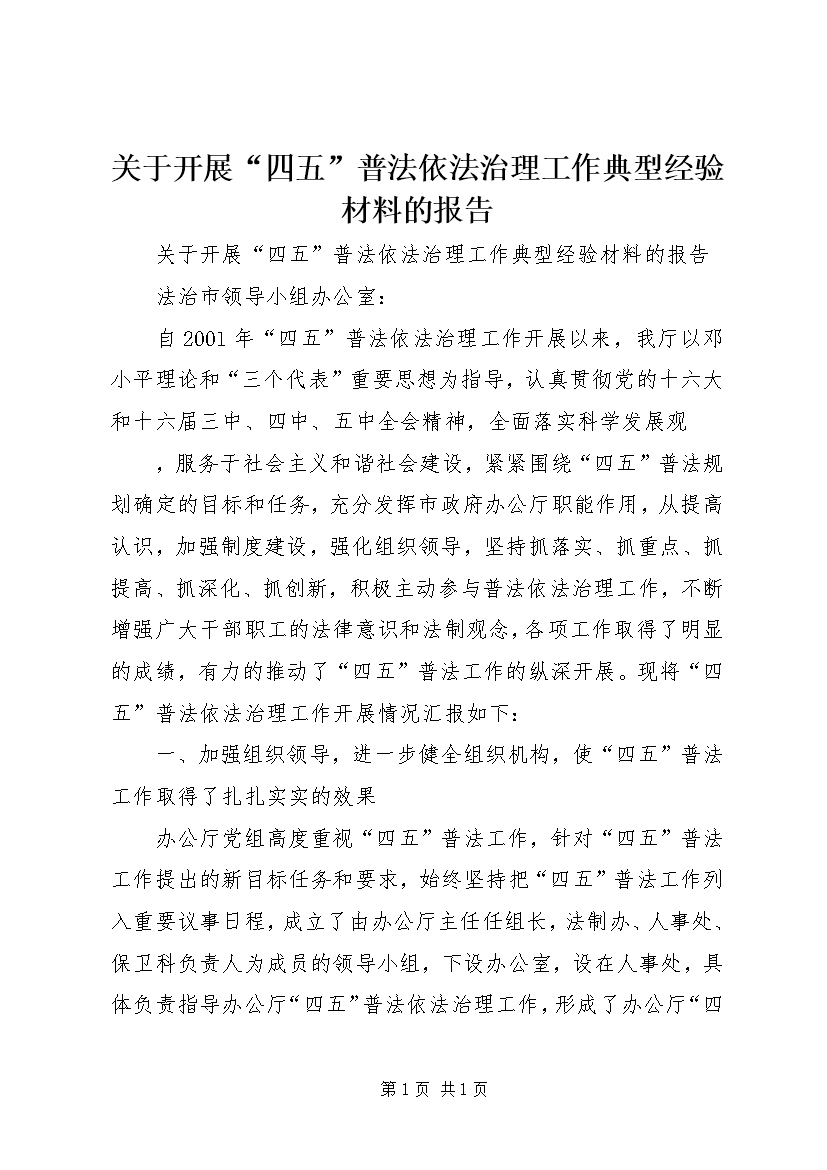 关于开展“四五”普法依法治理工作典型经验材料的报告

关于开展“四五”普法依法治理工作典型经验材料的报告

法治市领导小组办公室：

自2001年“四五”普法依法治理工作开展以来，我厅以邓小平理论和“三个代表”重要思想为指导，认真贯彻党的十六大和十六届三中、四中、五中全会精神，全面落实科学发展观

，服务于社会主义和谐社会建设，紧紧围绕“四五”普法规划确定的目标和任务，充分发挥市政府办公厅职能作用，从提高认识，加强制度建设，强化组织领导，坚持抓落实、抓重点、抓提高、抓深化、抓创新，积极主动参与普法依法治理工作，不断增强广大干部职工的法律意识和法制观念，各项工作取得了明显的成绩，有力的推动了“四五”普法工作的纵深开展。现将“四五”普法依法治理工作开展情况汇报如下：

一、加强组织领导，进一步健全组织机构，使“四五”普法工作取得了扎扎实实的效果

办公厅党组高度重视“四五”普法工作，针对“四五”普法工作提出的新目标任务和要求，始终坚持把“四五”普法工作列入重要议事日程，成立了由办公厅主任任组长，法制办、人事处、保卫科负责人为成员的领导小组，下设办公室，设在人事处，具体负责指导办公厅“四五”普法依法治理工作，形成了办公厅“四

第1页 共1页